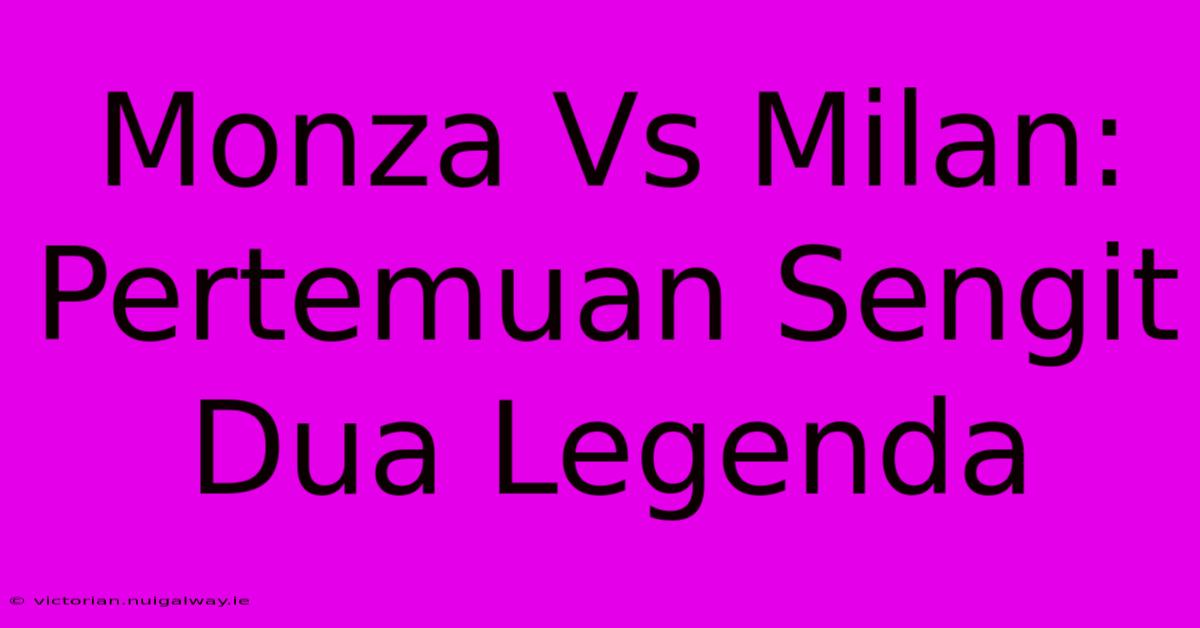 Monza Vs Milan: Pertemuan Sengit Dua Legenda

© victorian.nuigalway.ie